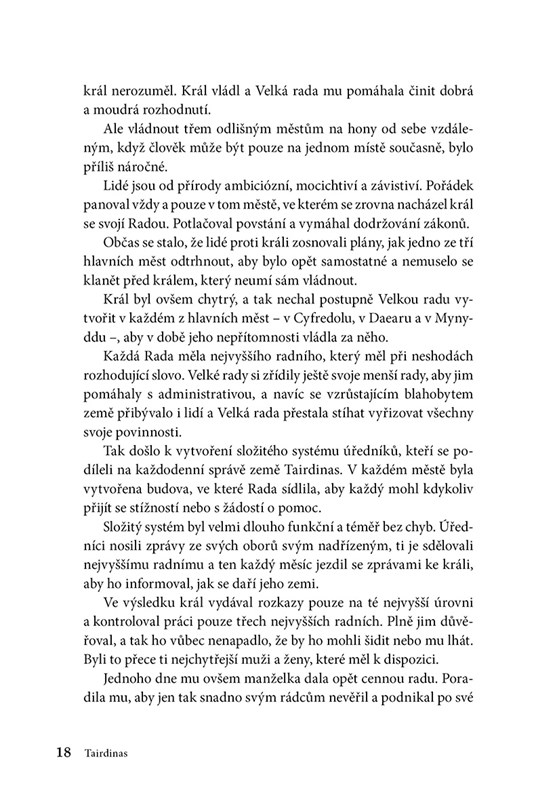 král nerozuměl. Král vládl a Velká rada mu pomáhala činit dobrá a moudrá rozhodnutí.

Ale vládnout třem odlišným městům na hony od sebe vzdáleným, když člověk může být pouze na jednom místě současně, bylo příliš náročné.

Lidé jsou od přírody ambiciózní, mocichtiví a závistiví. Pořádek panoval vždy a pouze v tom městě, ve kterém se zrovna nacházel král se svojí Radou. Potlačoval povstání a vymáhal dodržování zákonů.

Občas se stalo, že lidé proti králi zosnovali plány, jak jedno ze tří hlavních měst odtrhnout, aby bylo opět samostatné a nemuselo se klanět před králem, který neumí sám vládnout.

Král byl ovšem chytrý, a tak nechal postupně Velkou radu vytvořit v každém z hlavních měst – v Cyfredolu, v Daearu a v Mynyddu –, aby v době jeho nepřítomnosti vládla za něho.

Každá Rada měla nejvyššího radního, který měl při neshodách rozhodující slovo. Velké rady si zřídily ještě svoje menší rady, aby jim pomáhaly s administrativou, a navíc se vzrůstajícím blahobytem země přibývalo i lidí a Velká rada přestala stíhat vyřizovat všechny svoje povinnosti.

Tak došlo k vytvoření složitého systému úředníků, kteří se podíleli na každodenní správě země Tairdinas. V každém městě byla vytvořena budova, ve které Rada sídlila, aby každý mohl kdykoliv přijít se stížností nebo s žádostí o pomoc.

Složitý systém byl velmi dlouho funkční a téměř bez chyb. Úředníci nosili zprávy ze svých oborů svým nadřízeným, ti je sdělovali nejvyššímu radnímu a ten každý měsíc jezdil se zprávami ke králi, aby ho informoval, jak se daří jeho zemi.

Ve výsledku král vydával rozkazy pouze na té nejvyšší úrovni a kontroloval práci pouze třech nejvyšších radních. Plně jim důvěřoval, a tak ho vůbec nenapadlo, že by ho mohli šidit nebo mu lhát. Byli to přece ti nejchytřejší muži a ženy, které měl k dispozici.

Jednoho dne mu ovšem manželka dala opět cennou radu. Poradila mu, aby jen tak snadno svým rádcům nevěřil a podnikal po své

18 Tairdinas